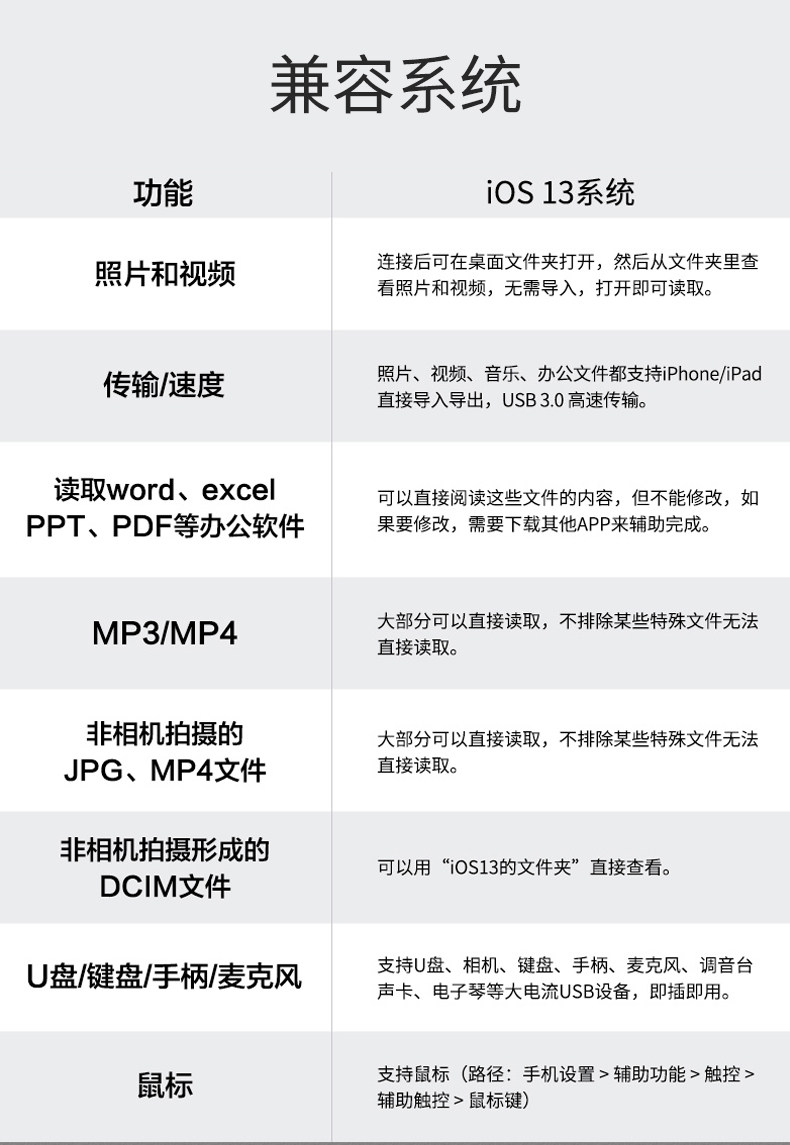 兼容系统

| 功能 | iOS 13系统 |
|---|---|
| 照片和视频 | 连接后可在桌面文件夹打开，然后从文件夹里查看照片和视频，无需导入，打开即可读取。 |
| 传输/速度 | 照片、视频、音乐、办公文件都支持iPhone/iPad直接导入导出，USB 3.0高速传输。 |
| 读取word、excel PPT、PDF等办公软件 | 可以直接阅读这些文件的内容，但不能修改，如果要修改，需要下载其他APP来辅助完成。 |
| MP3/MP4 | 大部分可以直接读取，不排除某些特殊文件无法直接读取。 |
| 非相机拍摄的JPG、MP4文件 | 大部分可以直接读取，不排除某些特殊文件无法直接读取。 |
| 非相机拍摄形成的DCIM文件 | 可以用“iOS13的文件夹”直接查看。 |
| U盘/键盘/手柄/麦克风 | 支持U盘、相机、键盘、手柄、麦克风、调音台声卡、电子琴等大电流USB设备，即插即用。 |
| 鼠标 | 支持鼠标（路径：手机设置 > 辅助功能 > 触控 > 辅助触控 > 鼠标键） |